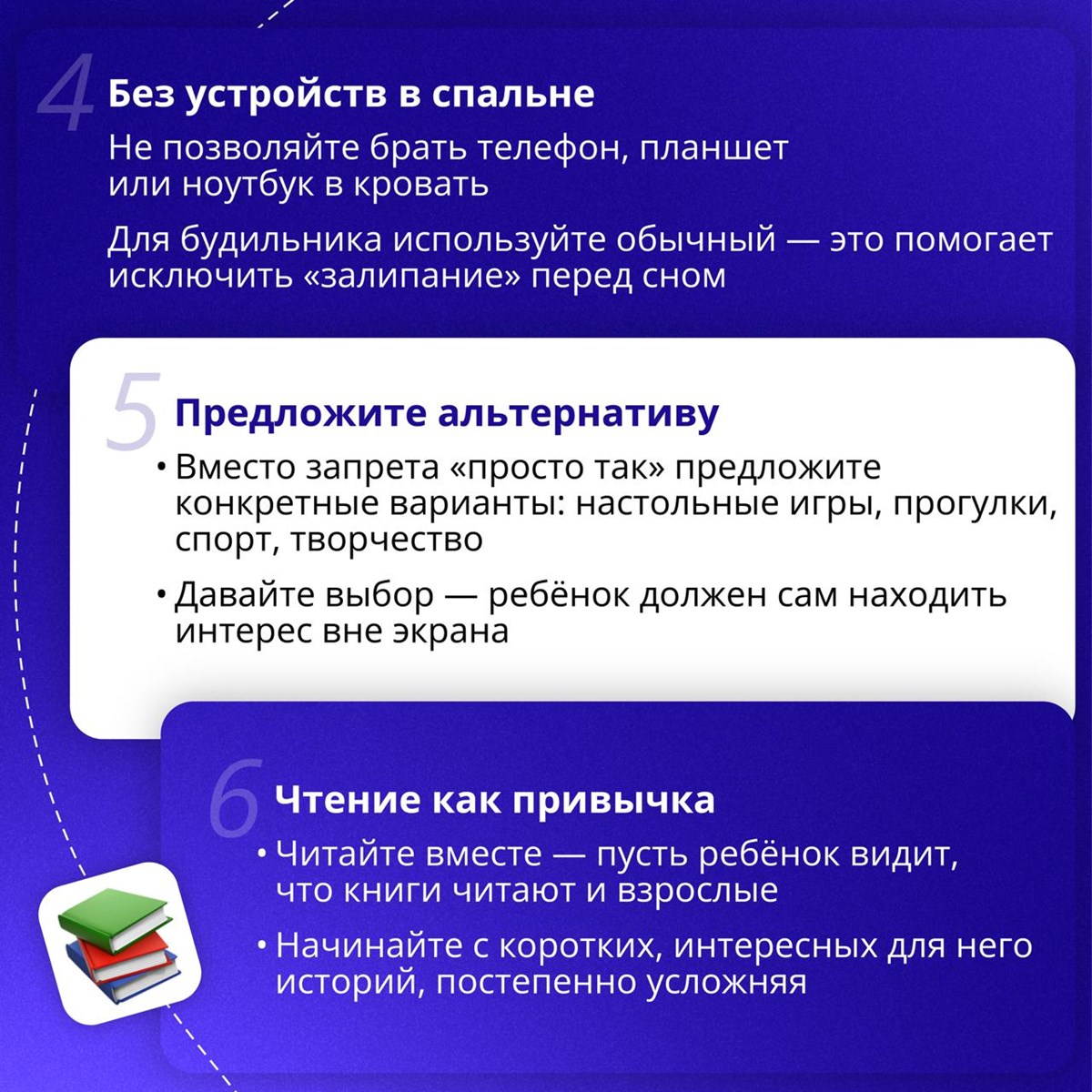 4 Без устройств в спальне

Не позволяйте брать телефон, планшет или ноутбук в кровать

Для будильника используйте обычный — это помогает исключить «залипание» перед сном

5 Предложите альтернативу

• Вместо запрета «просто так» предложите конкретные варианты: настольные игры, прогулки, спорт, творчество

• Давайте выбор — ребёнок должен сам находить интерес вне экрана

6 Чтение как привычка

• Читайте вместе — пусть ребёнок видит, что книги читают и взрослые

• Начинайте с коротких, интересных для него историй, постепенно усложняя